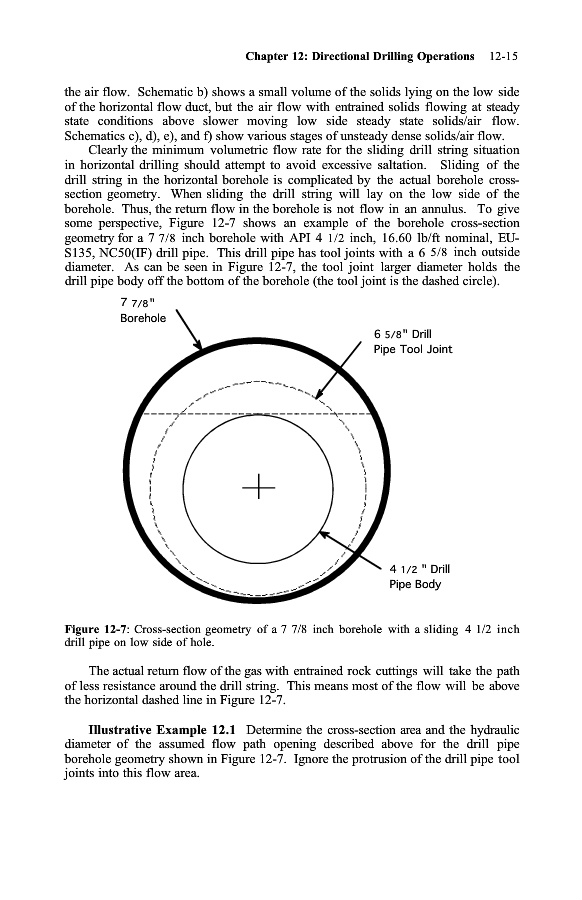 Chapter 12: Directional Drilling Operations 12-15

the air flow. Schematic b) shows a small volume of the solids lying on the low side of the horizontal flow duct, but the air flow with entrained solids flowing at steady state conditions above slower moving low side steady state solids/air flow. Schematics c), d), e), and f) show various stages of unsteady dense solids/air flow.

Clearly the minimum volumetric flow rate for the sliding drill string situation in horizontal drilling should attempt to avoid excessive saltation. Sliding of the drill string in the horizontal borehole is complicated by the actual borehole cross-section geometry. When sliding the drill string will lay on the low side of the borehole. Thus, the return flow in the borehole is not flow in an annulus. To give some perspective, Figure 12-7 shows an example of the borehole cross-section geometry for a 7 7/8 inch borehole with API 4 1/2 inch, 16.60 lb/ft nominal, EU-S135, NC50(IF) drill pipe. This drill pipe has tool joints with a 6 5/8 inch outside diameter. As can be seen in Figure 12-7, the tool joint larger diameter holds the drill pipe body off the bottom of the borehole (the tool joint is the dashed circle).

7 7/8"
Borehole

6 5/8" Drill
Pipe Tool Joint

4 1/2 " Drill
Pipe Body

Figure 12-7: Cross-section geometry of a 7 7/8 inch borehole with a sliding 4 1/2 inch drill pipe on low side of hole.

The actual return flow of the gas with entrained rock cuttings will take the path of less resistance around the drill string. This means most of the flow will be above the horizontal dashed line in Figure 12-7.

Illustrative Example 12.1 Determine the cross-section area and the hydraulic diameter of the assumed flow path opening described above for the drill pipe borehole geometry shown in Figure 12-7. Ignore the protrusion of the drill pipe tool joints into this flow area.